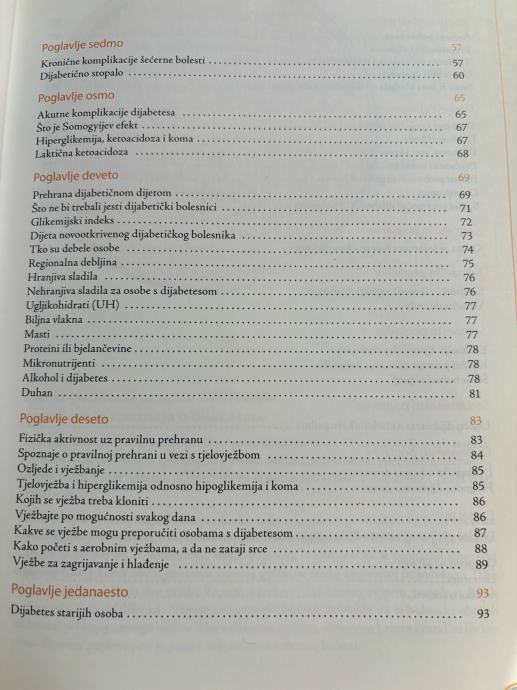 Poglavlje sedmo 57
Kronične komplikacije šećerne bolesti 57
Dijabetično stopalo 60

Poglavlje osmo 65
Akutne komplikacije dijabetesa 65
Što je Somogyijev efekt 67
Hiperglikemija, ketoacidoza i koma 67
Laktična ketoacidoza 68

Poglavlje deveto 69
Prehrana dijabetičnom dijetom 69
Što ne bi trebali jesti dijabetički bolesnici 71
Glikemijski indeks 72
Dijeta novootkrivenog dijabetičkog bolesnika 73
Tko su debele osobe 74
Regionalna debljina 75
Hranjiva sladila 76
Nehranjiva sladila za osobe s dijabetesom 76
Ugljikohidrati (UH) 77
Biljna vlakna 77
Masti 77
Proteini ili bjelančevine 78
Mikronutrijenti 78
Alkohol i dijabetes 78
Duhan 81

Poglavlje deseto 83
Fizička aktivnost uz pravilnu prehranu 83
Spoznaje o pravilnoj prehrani u vezi s tjelovježbom 84
Ozljede i vježbanje 85
Tjelovježba i hiperglikemija odnosno hipoglikemija i koma 85
Kojih se vježba treba kloniti 86
Vježbajte po mogućnosti svakog dana 86
Kakve se vježbe mogu preporučiti osobama s dijabetesom 87
Kako početi s aerobnim vježbama, a da ne zataji srce 88
Vježbe za zagrijavanje i hlađenje 89

Poglavlje jedanaesto 93
Dijabetes starijih osoba 93